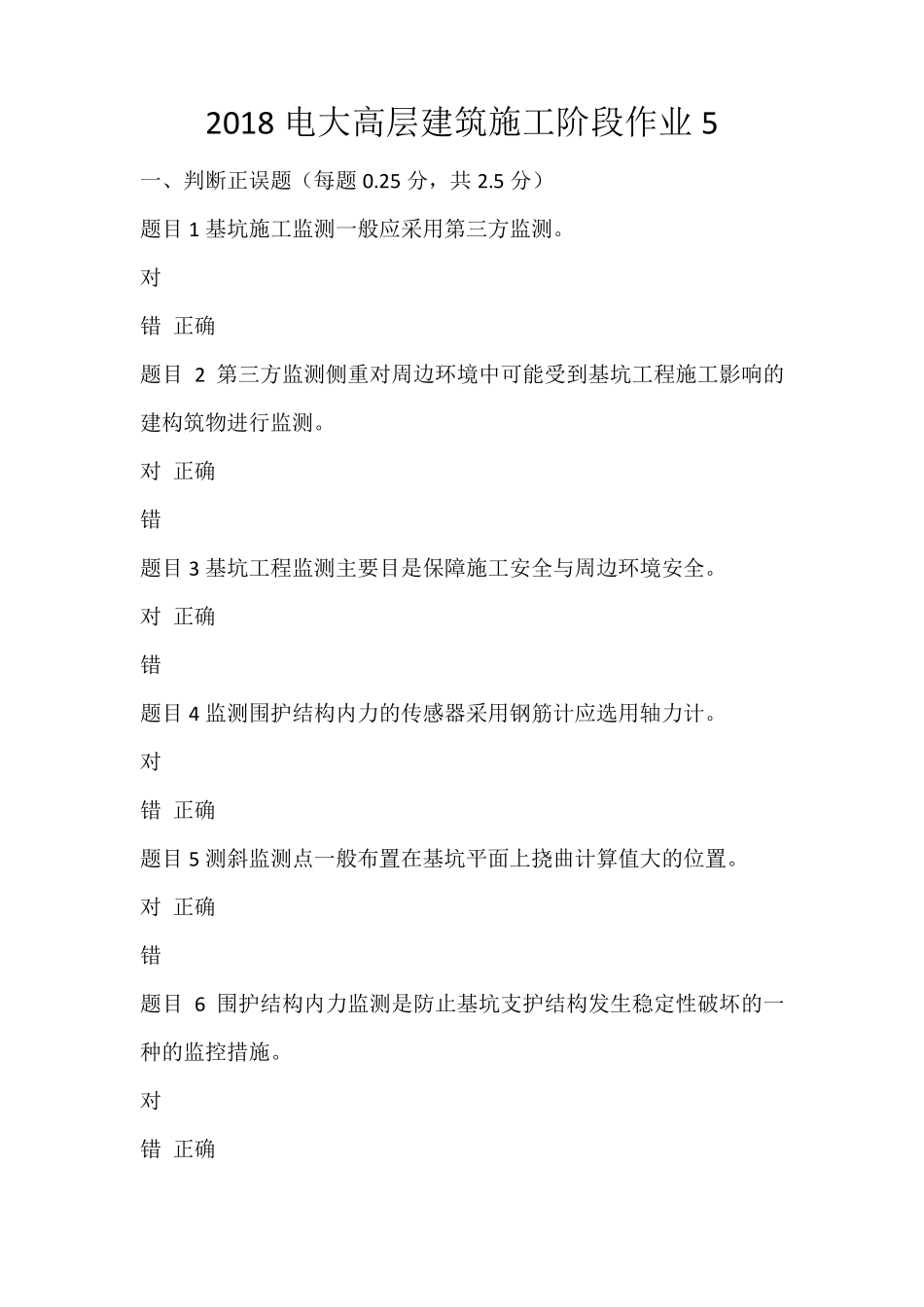 2018 电大高层建筑施工阶段作业 5

一、判断正误题（每题 0.25 分，共 2.5 分）

题目 1 基坑施工监测一般应采用第三方监测。

对

错 正确

题目 2 第三方监测侧重对周边环境中可能受到基坑工程施工影响的建构筑物进行监测。

对 正确

错

题目 3 基坑工程监测主要目是保障施工安全与周边环境安全。

对 正确

错

题目 4 监测围护结构内力的传感器采用钢筋计应选用轴力计。

对

错 正确

题目 5 测斜监测点一般布置在基坑平面上挠曲计算值大的位置。

对 正确

错

题目 6 围护结构内力监测是防止基坑支护结构发生稳定性破坏的一种的监控措施。

对

错 正确